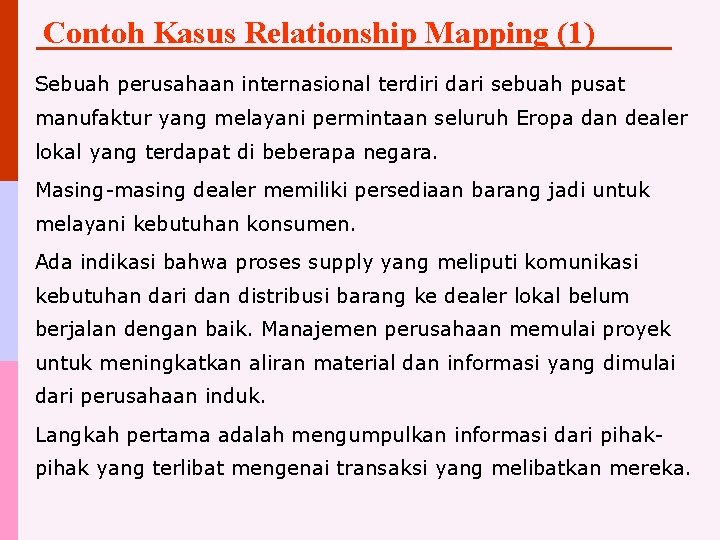 Contoh Kasus Relationship Mapping (1)

Sebuah perusahaan internasional terdiri dari sebuah pusat manufaktur yang melayani permintaan seluruh Eropa dan dealer lokal yang terdapat di beberapa negara.

Masing-masing dealer memiliki persediaan barang jadi untuk melayani kebutuhan konsumen.

Ada indikasi bahwa proses supply yang meliputi komunikasi kebutuhan dari dan distribusi barang ke dealer lokal belum berjalan dengan baik. Manajemen perusahaan memulai proyek untuk meningkatkan aliran material dan informasi yang dimulai dari perusahaan induk.

Langkah pertama adalah mengumpulkan informasi dari pihak-pihak yang terlibat mengenai transaksi yang melibatkan mereka.